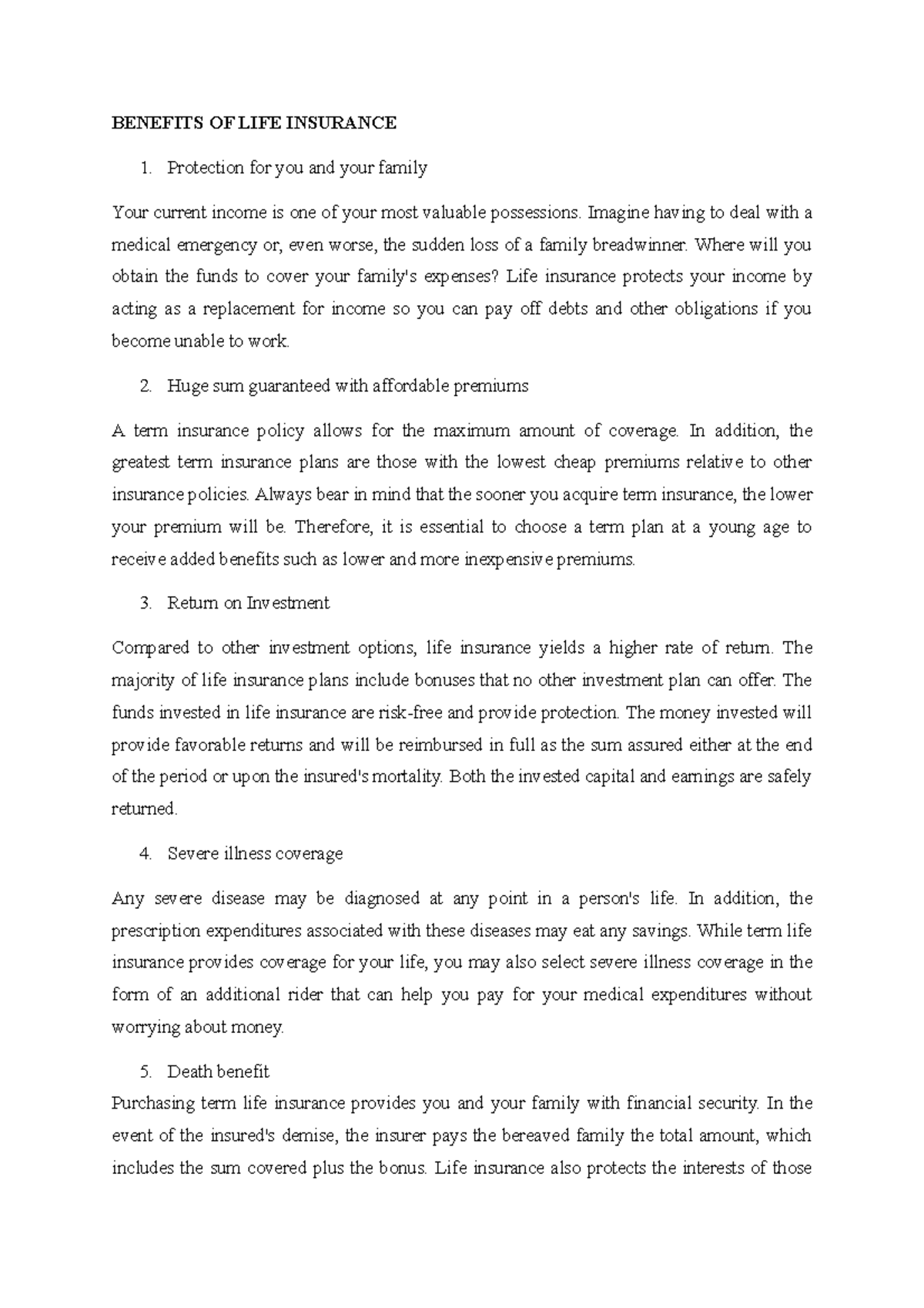 BENEFITS OF LIFE INSURANCE

1. Protection for you and your family

Your current income is one of your most valuable possessions. Imagine having to deal with a medical emergency or, even worse, the sudden loss of a family breadwinner. Where will you obtain the funds to cover your family's expenses? Life insurance protects your income by acting as a replacement for income so you can pay off debts and other obligations if you become unable to work.

2. Huge sum guaranteed with affordable premiums

A term insurance policy allows for the maximum amount of coverage. In addition, the greatest term insurance plans are those with the lowest cheap premiums relative to other insurance policies. Always bear in mind that the sooner you acquire term insurance, the lower your premium will be. Therefore, it is essential to choose a term plan at a young age to receive added benefits such as lower and more inexpensive premiums.

3. Return on Investment

Compared to other investment options, life insurance yields a higher rate of return. The majority of life insurance plans include bonuses that no other investment plan can offer. The funds invested in life insurance are risk-free and provide protection. The money invested will provide favorable returns and will be reimbursed in full as the sum assured either at the end of the period or upon the insured's mortality. Both the invested capital and earnings are safely returned.

4. Severe illness coverage

Any severe disease may be diagnosed at any point in a person's life. In addition, the prescription expenditures associated with these diseases may eat any savings. While term life insurance provides coverage for your life, you may also select severe illness coverage in the form of an additional rider that can help you pay for your medical expenditures without worrying about money.

5. Death benefit

Purchasing term life insurance provides you and your family with financial security. In the event of the insured's demise, the insurer pays the bereaved family the total amount, which includes the sum covered plus the bonus. Life insurance also protects the interests of those